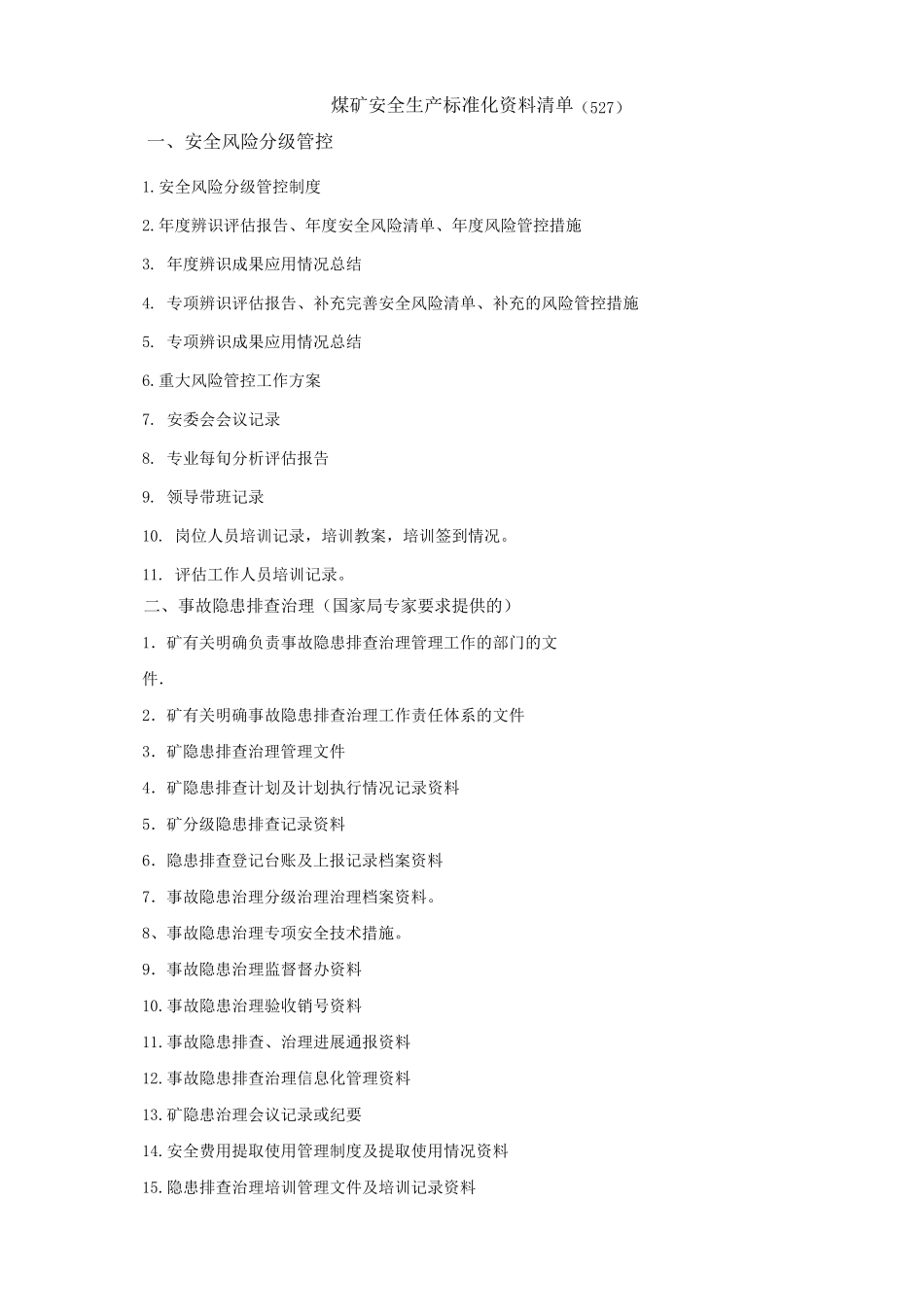 煤矿安全生产标准化资料清单（527）

一、安全风险分级管控

1.安全风险分级管控制度

2.年度辨识评估报告、年度安全风险清单、年度风险管控措施

3. 年度辨识成果应用情况总结

4. 专项辨识评估报告、补充完善安全风险清单、补充的风险管控措施

5. 专项辨识成果应用情况总结

6.重大风险管控工作方案

7. 安委会会议记录

8. 专业每旬分析评估报告

9. 领导带班记录

10. 岗位人员培训记录，培训教案，培训签到情况。

11. 评估工作人员培训记录。

二、事故隐患排查治理（国家局专家要求提供的）

1. 矿有关明确负责事故隐患排查治理管理工作的部门的文件.

2. 矿有关明确事故隐患排查治理工作责任体系的文件

3. 矿隐患排查治理管理文件

4. 矿隐患排查计划及计划执行情况记录资料

5. 矿分级隐患排查记录资料

6. 隐患排查登记台账及上报记录档案资料

7. 事故隐患治理分级治理治理档案资料。

8、事故隐患治理专项安全技术措施。

9. 事故隐患治理监督督办资料

10.事故隐患治理验收销号资料

11.事故隐患排查、治理进展通报资料

12.事故隐患排查治理信息化管理资料

13.矿隐患治理会议记录或纪要

14.安全费用提取使用管理制度及提取使用情况资料

15.隐患排查治理培训管理文件及培训记录资料